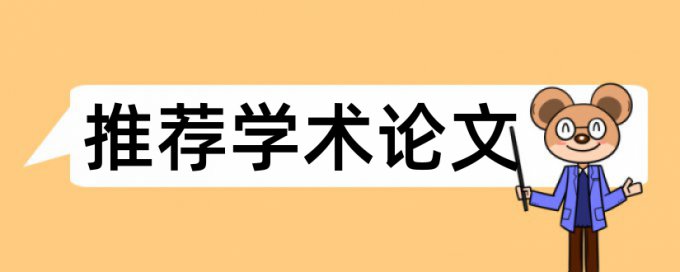 推荐学术论文